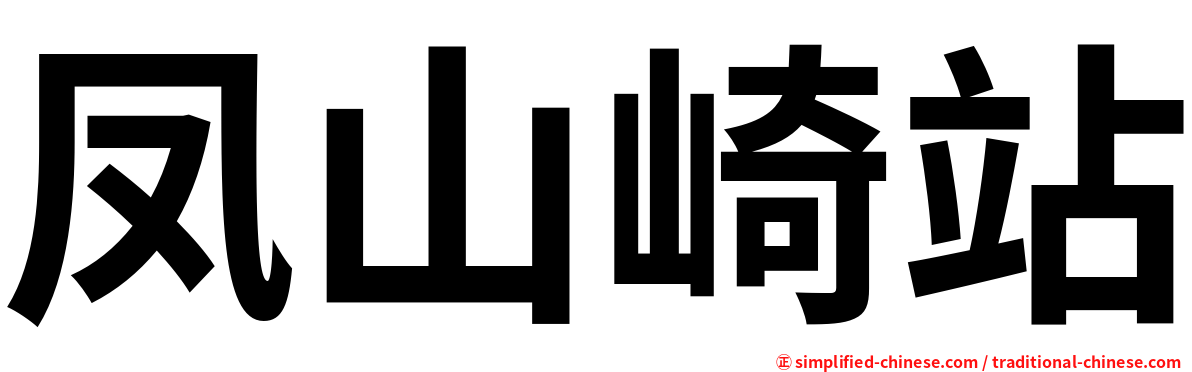 凤山崎站

正 simplified-chinese.com / traditional-chinese.com